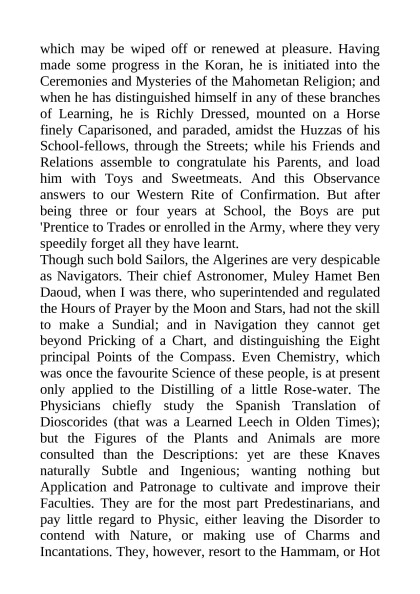 which may be wiped off or renewed at pleasure. Having made some progress in the Koran, he is initiated into the Ceremonies and Mysteries of the Mahometan Religion; and when he has distinguished himself in any of these branches of Learning, he is Richly Dressed, mounted on a Horse finely Caparisoned, and paraded, amidst the Huzzas of his School-fellows, through the Streets; while his Friends and Relations assemble to congratulate his Parents, and load him with Toys and Sweetmeats. And this Observance answers to our Western Rite of Confirmation. But after being three or four years at School, the Boys are put 'Prentice to Trades or enrolled in the Army, where they very speedily forget all they have learnt.
Though such bold Sailors, the Algerines are very despicable as Navigators. Their chief Astronomer, Muley Hamet Ben Daoud, when I was there, who superintended and regulated the Hours of Prayer by the Moon and Stars, had not the skill to make a Sundial; and in Navigation they cannot get beyond Pricking of a Chart, and distinguishing the Eight principal Points of the Compass. Even Chemistry, which was once the favourite Science of these people, is at present only applied to the Distilling of a little Rose-water. The Physicians chiefly study the Spanish Translation of Dioscorides (that was a Learned Leech in Olden Times); but the Figures of the Plants and Animals are more consulted than the Descriptions: yet are these Knaves naturally Subtle and Ingenious; wanting nothing but Application and Patronage to cultivate and improve their Faculties. They are for the most part Predestinarians, and pay little regard to Physic, either leaving the Disorder to contend with Nature, or making use of Charms and Incantations. They, however, resort to the Hammam, or Hot